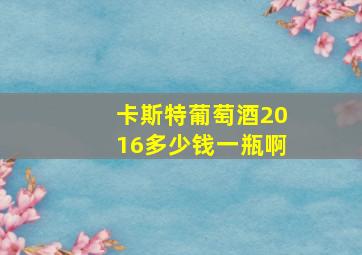 卡斯特葡萄酒2016多少钱一瓶啊